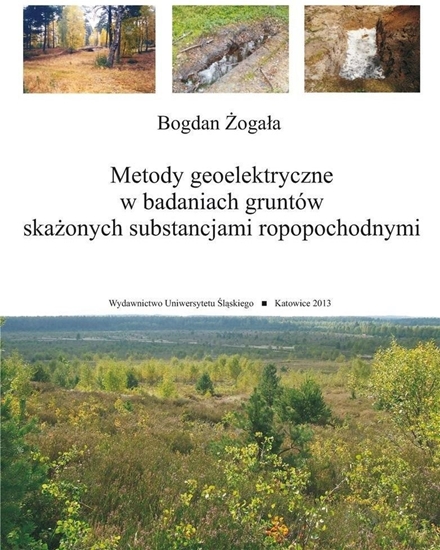 Bogdan Żogała

Metody geoelektryczne w badaniach gruntów skażonych substancjami ropopochodnymi

Wydawnictwo Uniwersytetu Śląskiego ■ Katowice 2013